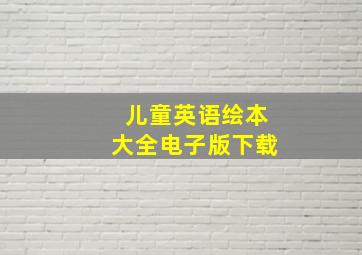 儿童英语绘本
大全电子版下载